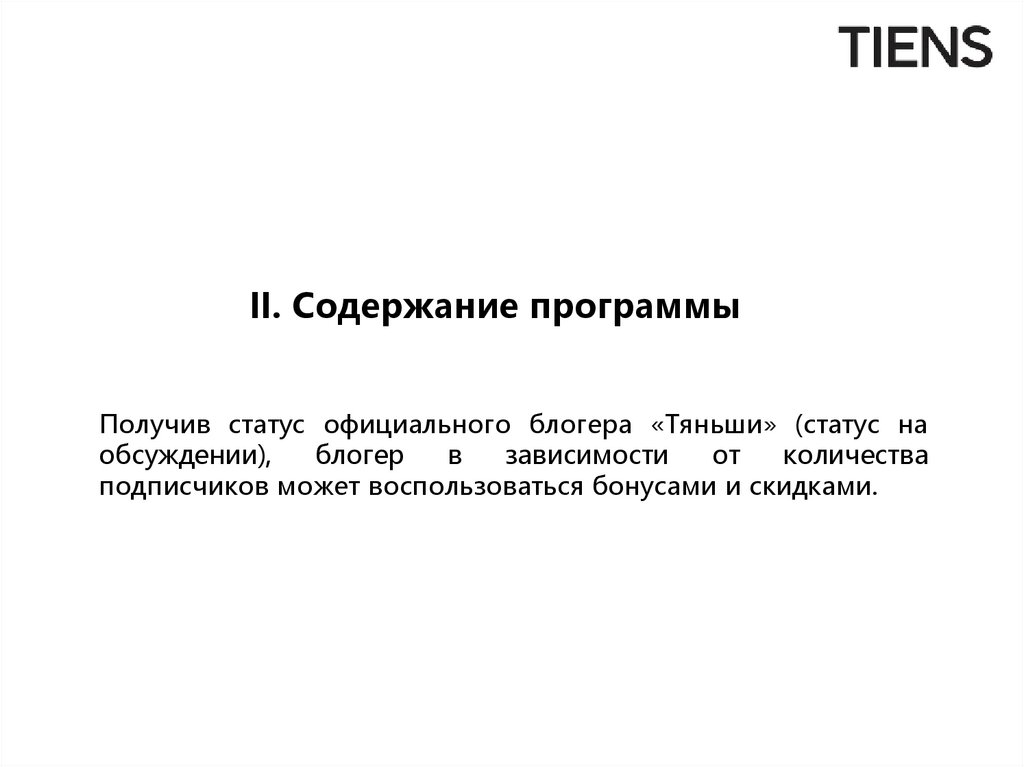 TIENS

II. Содержание программы

Получив статус официального блогера «Тяньши» (статус на обсуждении), блогер в зависимости от количества подписчиков может воспользоваться бонусами и скидками.